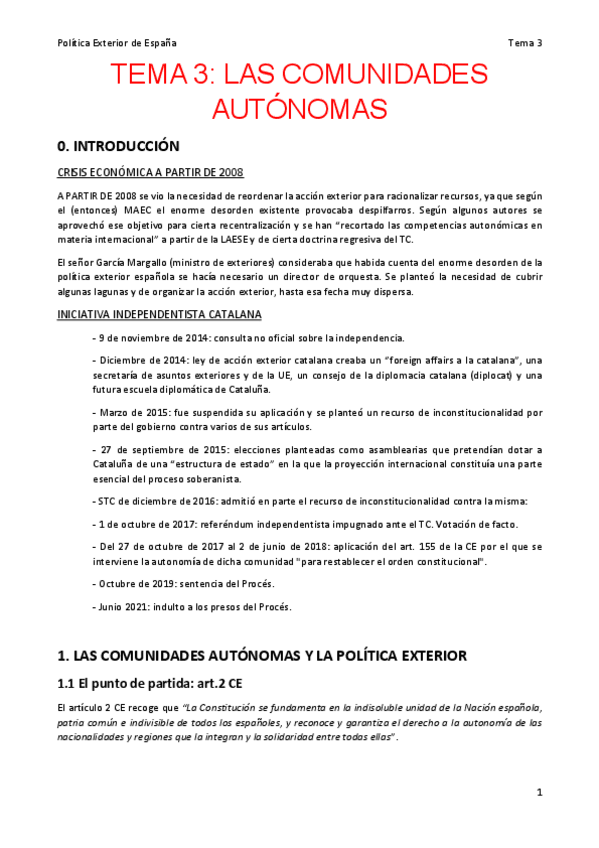 Política Exterior de España

Tema 3

TEMA 3: LAS COMUNIDADES AUTÓNOMAS

0. INTRODUCCIÓN

CRISIS ECONÓMICA A PARTIR DE 2008

A PARTIR DE 2008 se vio la necesidad de reordenar la acción exterior para racionalizar recursos, ya que según el (entonces) MAEC el enorme desorden existente provocaba despilfarros. Según algunos autores se aprovechó ese objetivo para cierta recentralización y se han "recortado las competencias autonómicas en materia internacional" a partir de la LAESE y de cierta doctrina regresiva del TC.

El señor García Margallo (ministro de exteriores) consideraba que habida cuenta del enorme desorden de la política exterior española se hacía necesario un director de orquesta. Se planteó la necesidad de cubrir algunas lagunas y de organizar la acción exterior, hasta esa fecha muy dispersa.

INICIATIVA INDEPENDENTISTA CATALANA

- 9 de noviembre de 2014: consulta no oficial sobre la independencia.

- Diciembre de 2014: ley de acción exterior catalana creaba un "foreign affairs a la catalana", una secretaría de asuntos exteriores y de la UE, un consejo de la diplomacia catalana (diplocat) y una futura escuela diplomática de Cataluña.

- Marzo de 2015: fue suspendida su aplicación y se planteó un recurso de inconstitucionalidad por parte del gobierno contra varios de sus artículos.

- 27 de septiembre de 2015: elecciones planteadas como asamblearias que pretendían dotar a Cataluña de una "estructura de estado" en la que la proyección internacional constituía una parte esencial del proceso soberanista.

- STC de diciembre de 2016: admitió en parte el recurso de inconstitucionalidad contra la misma:

- 1 de octubre de 2017: referéndum independentista impugnado ante el TC. Votación de facto.

- Del 27 de octubre de 2017 al 2 de junio de 2018: aplicación del art. 155 de la CE por el que se interviene la autonomía de dicha comunidad "para restablecer el orden constitucional".

- Octubre de 2019: sentencia del Procés.

- Junio 2021: indulto a los presos del Procés.

1. LAS COMUNIDADES AUTÓNOMAS Y LA POLÍTICA EXTERIOR

1.1 El punto de partida: art.2 CE

El artículo 2 CE recoge que "La Constitución se fundamenta en la indisoluble unidad de la Nación española, patria común e indivisible de todos los españoles, y reconoce y garantiza el derecho a la autonomía de las nacionalidades y regiones que la integran y la solidaridad entre todas ellas".

1